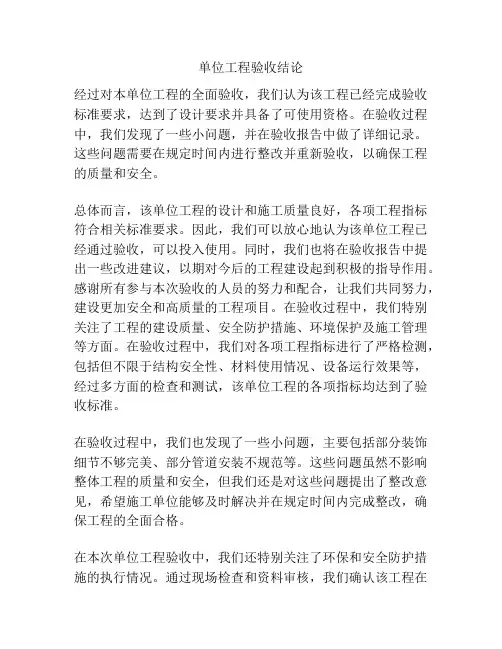 单位工程验收结论

经过对本单位工程的全面验收，我们认为该工程已经完成验收标准要求，达到了设计要求并具备了可使用资格。在验收过程中，我们发现了一些小问题，并在验收报告中做了详细记录。这些问题需要在规定时间内进行整改并重新验收，以确保工程的质量和安全。

总体而言，该单位工程的设计和施工质量良好，各项工程指标符合相关标准要求。因此，我们可以放心地认为该单位工程已经通过验收，可以投入使用。同时，我们也将在验收报告中提出一些改进建议，以期对今后的工程建设起到积极的指导作用。感谢所有参与本次验收的人员的努力和配合，让我们共同努力，建设更加安全和高质量的工程项目。在验收过程中，我们特别关注了工程的建设质量、安全防护措施、环境保护及施工管理等方面。在验收过程中，我们对各项工程指标进行了严格检测，包括但不限于结构安全性、材料使用情况、设备运行效果等，经过多方面的检查和测试，该单位工程的各项指标均达到了验收标准。

在验收过程中，我们也发现了一些小问题，主要包括部分装饰细节不够完美、部分管道安装不规范等。这些问题虽然不影响整体工程的质量和安全，但我们还是对这些问题提出了整改意见，希望施工单位能够及时解决并在规定时间内完成整改，确保工程的全面合格。

在本次单位工程验收中，我们还特别关注了环保和安全防护措施的执行情况。通过现场检查和资料审核，我们确认该工程在